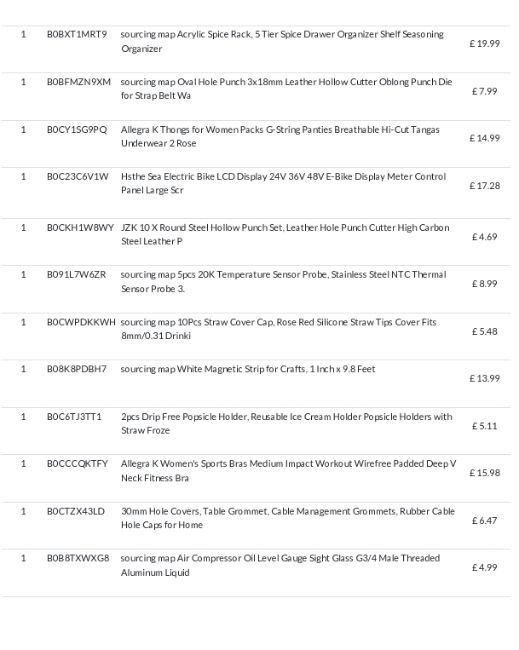 | 1 | B0BXT1MRT9 | sourcing map Acrylic Spice Rack, 5 Tier Spice Drawer Organizer Shelf Seasoning Organizer | £ 19.99 |
|---|---|---|---|
| 1 | B0BFMZN9XM | sourcing map Oval Hole Punch 3x18mm Leather Hollow Cutter Oblong Punch Die for Strap Belt Wa | £ 7.99 |
| 1 | B0CY1SG9PQ | Allegra K Thongs for Women Packs G-String Panties Breathable Hi-Cut Tangas Underwear 2 Rose | £ 14.99 |
| 1 | B0C23C6V1W | Hsthe Sea Electric Bike LCD Display 24V 36V 48V E-Bike Display Meter Control Panel Large Scr | £ 17.28 |
| 1 | B0CKH1W8WY | JZK 10 X Round Steel Hollow Punch Set, Leather Hole Punch Cutter High Carbon Steel Leather P | £ 4.69 |
| 1 | B091L7W6ZR | sourcing map 5pcs 20K Temperature Sensor Probe, Stainless Steel NTC Thermal Sensor Probe 3. | £ 8.99 |
| 1 | B0CWPDKKWH | sourcing map 10Pcs Straw Cover Cap, Rose Red Silicone Straw Tips Cover Fits 8mm/0.31 Drinki | £ 5.48 |
| 1 | B08K8PDBH7 | sourcing map White Magnetic Strip for Crafts, 1 Inch x 9.8 Feet | £ 13.99 |
| 1 | B0C6TJ3TT1 | 2pcs Drip Free Popsicle Holder, Reusable Ice Cream Holder Popsicle Holders with Straw Froze | £ 5.11 |
| 1 | B0CCCQKTFY | Allegra K Women's Sports Bras Medium Impact Workout Wirefree Padded Deep V Neck Fitness Bra | £ 15.98 |
| 1 | B0CTZX43LD | 30mm Hole Covers, Table Grommet, Cable Management Grommets, Rubber Cable Hole Caps for Home | £ 6.47 |
| 1 | B0B8TXWXG8 | sourcing map Air Compressor Oil Level Gauge Sight Glass G3/4 Male Threaded Aluminum Liquid | £ 4.99 |